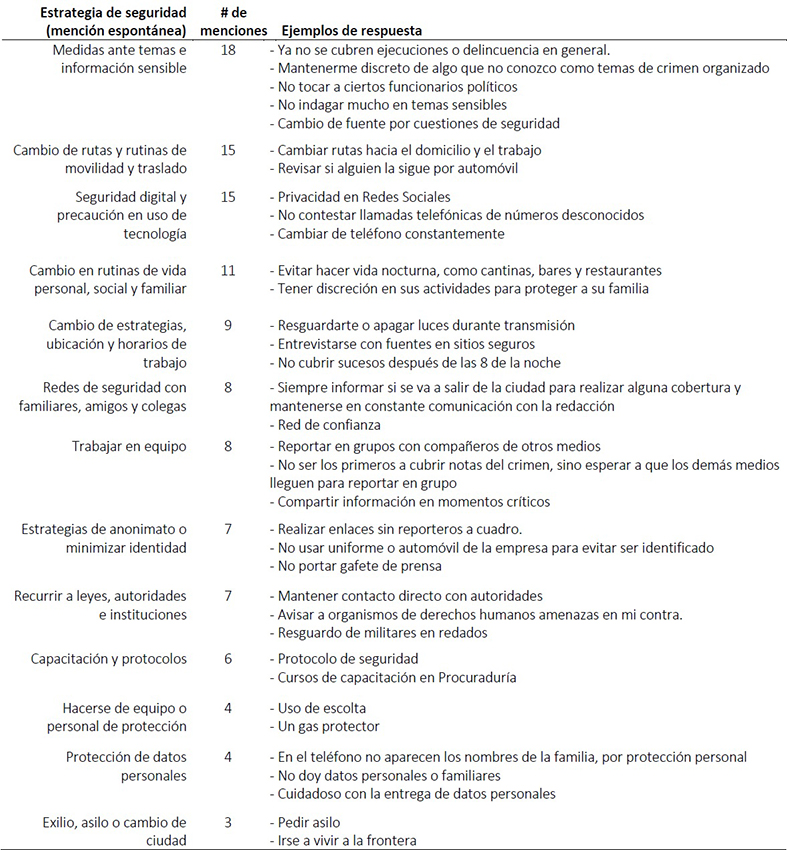 | Estrategia de seguridad (mención espontánea) | # de menciones | Ejemplos de respuesta |
|---|---|---|
| Medidas ante temas e información sensible | 18 | - Ya no se cubren ejecuciones o delincuencia en general. - Mantenerme discreto de algo que no conozco como temas de crimen organizado - No tocar a ciertos funcionarios políticos - No indagar mucho en temas sensibles - Cambio de fuente por cuestiones de seguridad |
| Cambio de rutas y rutinas de movilidad y traslado | 15 | - Cambiar rutas hacia el domicilio y el trabajo - Revisar si alguien la sigue por automóvil |
| Seguridad digital y precaución en uso de tecnología | 15 | - Privacidad en Redes Sociales - No contestar llamadas telefónicas de números desconocidos - Cambiar de teléfono constantemente |
| Cambio en rutinas de vida personal, social y familiar | 11 | - Evitar hacer vida nocturna, como cantinas, bares y restaurantes - Tener discreción en sus actividades para proteger a su familia |
| Cambio de estrategias, ubicación y horarios de trabajo | 9 | - Resguardarte o apagar luces durante transmisión - Entrevistarse con fuentes en sitios seguros - No cubrir sucesos después de las 8 de la noche |
| Redes de seguridad con familiares, amigos y colegas | 8 | - Siempre informar si se va a salir de la ciudad para realizar alguna cobertura y mantenerse en constante comunicación con la redacción - Red de confianza |
| Trabajar en equipo | 8 | - Reportar en grupos con compañeros de otros medios - No ser los primeros a cubrir notas del crimen, sino esperar a que los demás medios lleguen para reportar en grupo - Compartir información en momentos críticos |
| Estrategias de anonimato o minimizar identidad | 7 | - Realizar enlaces sin reporteros a cuadro. - No usar uniforme o automóvil de la empresa para evitar ser identificado - No portar gafete de prensa |
| Recurrir a leyes, autoridades e instituciones | 7 | - Mantener contacto directo con autoridades - Avisar a organismos de derechos humanos amenazas en mi contra. - Resguardo de militares en redados |
| Capacitación y protocolos | 6 | - Protocolo de seguridad - Cursos de capacitación en Procuraduría |
| Hacerse de equipo o personal de protección | 4 | - Uso de escolta - Un gas protector |
| Protección de datos personales | 4 | - En el teléfono no aparecen los nombres de la familia, por protección personal - No doy datos personales o familiares - Cuidadoso con la entrega de datos personales |
| Exilio, asilo o cambio de ciudad | 3 | - Pedir asilo - Irse a vivir a la frontera |